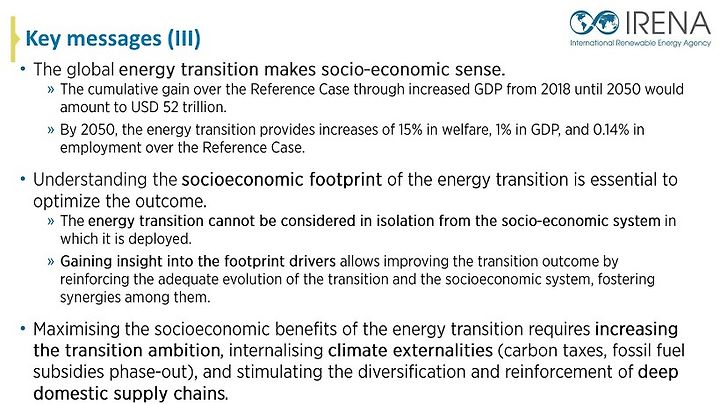 Key messages (III)

IRENA
International Renewable Energy Agency

• The global energy transition makes socio-economic sense.

» The cumulative gain over the Reference Case through increased GDP from 2018 until 2050 would amount to USD 52 trillion.

» By 2050, the energy transition provides increases of 15% in welfare, 1% in GDP, and 0.14% in employment over the Reference Case.

• Understanding the socioeconomic footprint of the energy transition is essential to optimize the outcome.

» The energy transition cannot be considered in isolation from the socio-economic system in which it is deployed.

» Gaining insight into the footprint drivers allows improving the transition outcome by reinforcing the adequate evolution of the transition and the socioeconomic system, fostering synergies among them.

• Maximising the socioeconomic benefits of the energy transition requires increasing the transition ambition, internalising climate externalities (carbon taxes, fossil fuel subsidies phase-out), and stimulating the diversification and reinforcement of deep domestic supply chains.